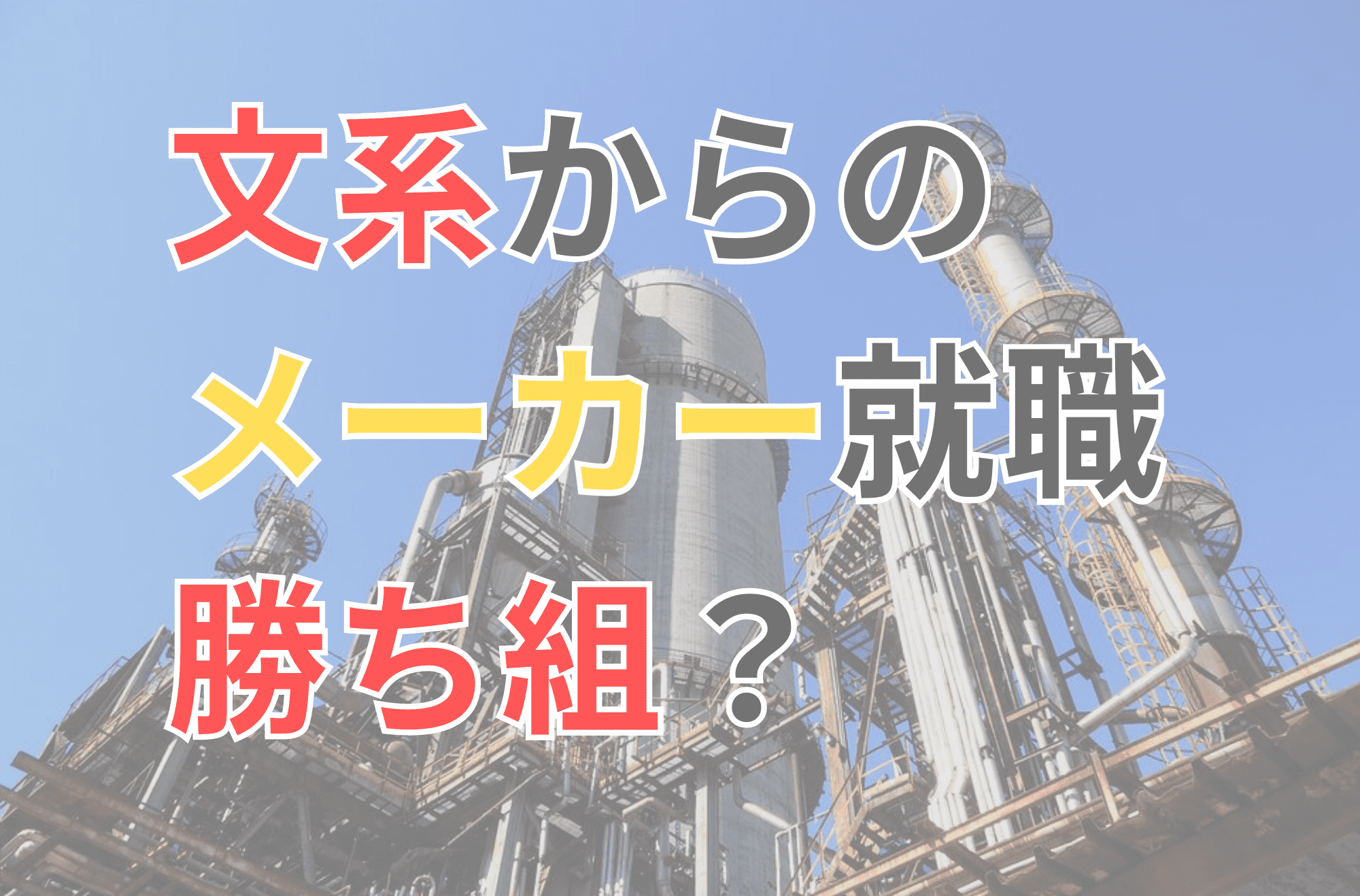 文系からの
メーカー就職
勝ち組？